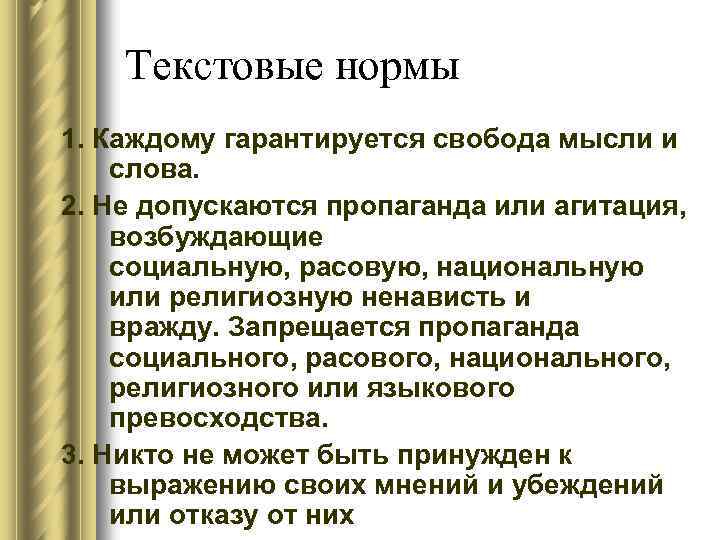 Текстовые нормы

1. Каждому гарантируется свобода мысли и слова.

2. Не допускаются пропаганда или агитация, возбуждающие социальную, расовую, национальную или религиозную ненависть и вражду. Запрещается пропаганда социального, расового, национального, религиозного или языкового превосходства.

3. Никто не может быть принужден к выражению своих мнений и убеждений или отказу от них